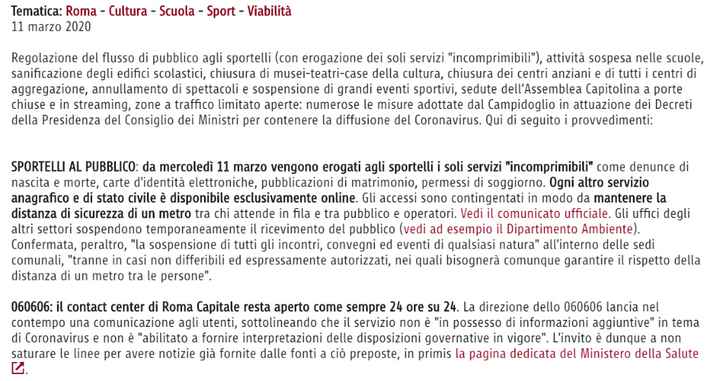 Tematica: Roma - Cultura - Scuola - Sport - Viabilità
11 marzo 2020

Regolazione del flusso di pubblico agli sportelli (con erogazione dei soli servizi "incomprimibili"), attività sospesa nelle scuole, sanificazione degli edifici scolastici, chiusura di musei-teatri-case della cultura, chiusura dei centri anziani e di tutti i centri di aggregazione, annullamento di spettacoli e sospensione di grandi eventi sportivi, sedute dell'Assemblea Capitolina a porte chiuse e in streaming, zone a traffico limitato aperte: numerose le misure adottate dal Campidoglio in attuazione dei Decreti della Presidenza del Consiglio dei Ministri per contenere la diffusione del Coronavirus. Qui di seguito i provvedimenti:

SPORTELLI AL PUBBLICO: da mercoledì 11 marzo vengono erogati agli sportelli i soli servizi "incomprimibili" come denunce di nascita e morte, carte d'identità elettroniche, pubblicazioni di matrimonio, permessi di soggiorno. Ogni altro servizio anagrafico e di stato civile è disponibile esclusivamente online. Gli accessi sono contingentati in modo da mantenere la distanza di sicurezza di un metro tra chi attende in fila e tra pubblico e operatori. Vedi il comunicato ufficiale. Gli uffici degli altri settori sospendono temporaneamente il ricevimento del pubblico (vedi ad esempio il Dipartimento Ambiente). Confermata, peraltro, "la sospensione di tutti gli incontri, convegni ed eventi di qualsiasi natura" all'interno delle sedi comunali, "tranne in casi non differibili ed espressamente autorizzati, nei quali bisognerà comunque garantire il rispetto della distanza di un metro tra le persone".

060606: il contact center di Roma Capitale resta aperto come sempre 24 ore su 24. La direzione dello 060606 lancia nel contempo una comunicazione agli utenti, sottolineando che il servizio non è "in possesso di informazioni aggiuntive" in tema di Coronavirus e non è "abilitato a fornire interpretazioni delle disposizioni governative in vigore". L'invito è dunque a non saturare le linee per avere notizie già fornite dalle fonti a ciò preposte, in primis la pagina dedicata del Ministero della Salute.